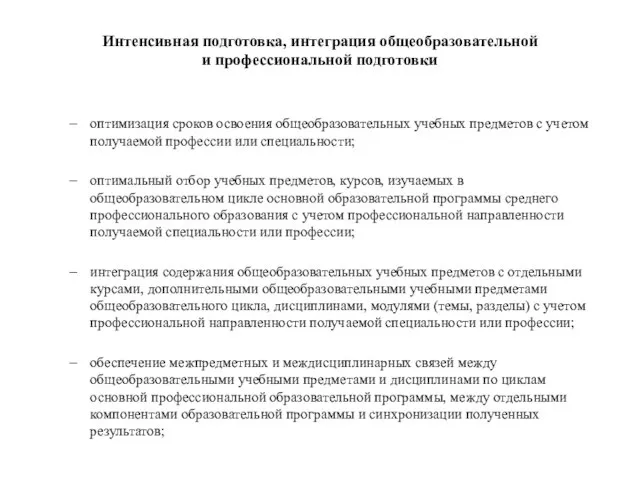 Интенсивная подготовка, интеграция общеобразовательной и профессиональной подготовки

– оптимизация сроков освоения общеобразовательных учебных предметов с учетом получаемой профессии или специальности;

– оптимальный отбор учебных предметов, курсов, изучаемых в общеобразовательном цикле основной образовательной программы среднего профессионального образования с учетом профессиональной направленности получаемой специальности или профессии;

– интеграция содержания общеобразовательных учебных предметов с отдельными курсами, дополнительными общеобразовательными учебными предметами общеобразовательного цикла, дисциплинами, модулями (темы, разделы) с учетом профессиональной направленности получаемой специальности или профессии;

– обеспечение межпредметных и междисциплинарных связей между общеобразовательными учебными предметами и дисциплинами по циклам основной профессиональной образовательной программы, между отдельными компонентами образовательной программы и синхронизации полученных результатов;